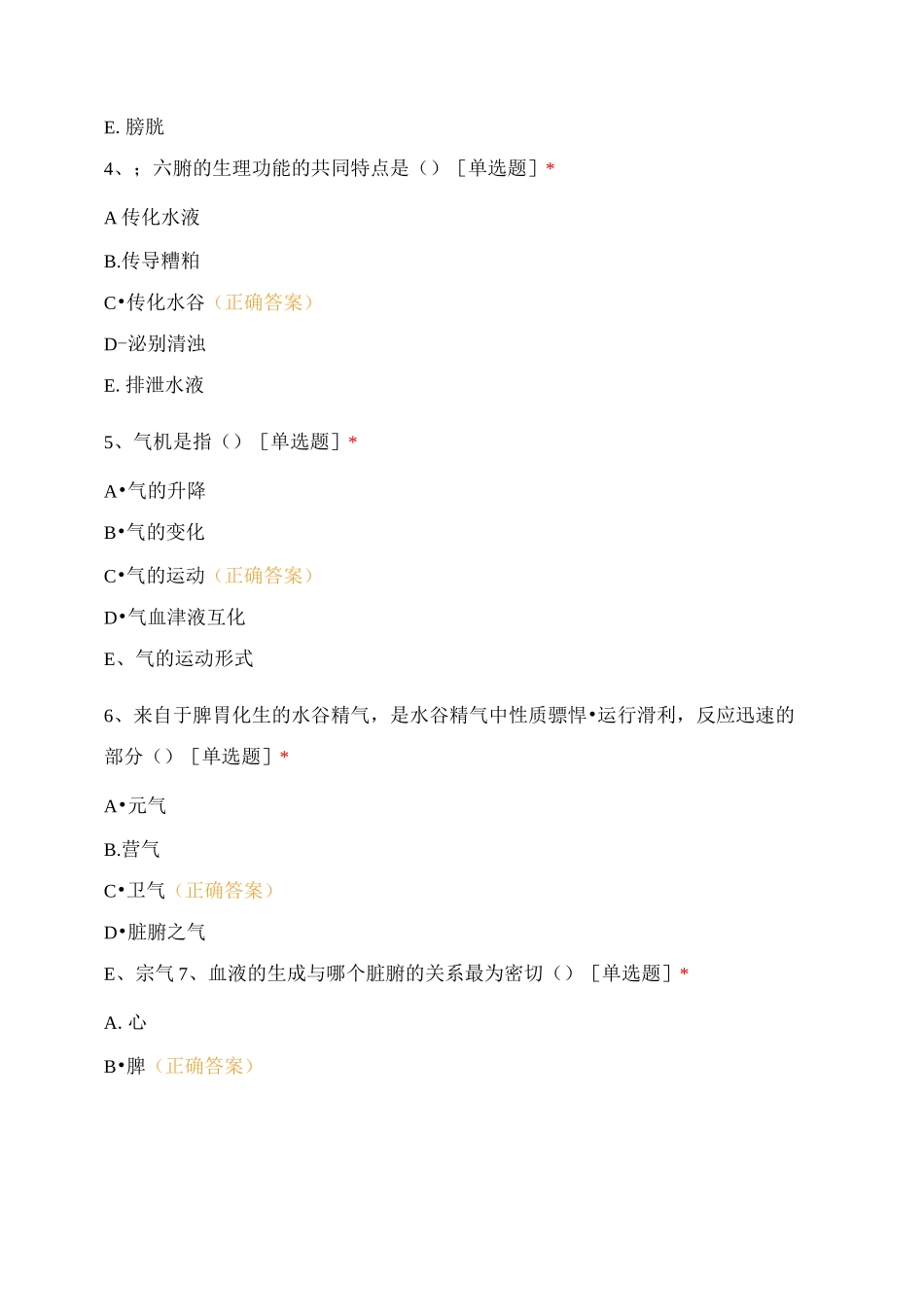 E. 膀胱

4、；六腑的生理功能的共同特点是（）［单选题］*

A 传化水液

B.传导糟粕

C•传化水谷（正确答案）

D-泌别清浊

E. 排泄水液

5、气机是指（）［单选题］*

A•气的升降

B•气的变化

C•气的运动（正确答案）

D•气血津液互化

E、气的运动形式

6、来自于脾胃化生的水谷精气，是水谷精气中性质骠悍•运行滑利，反应迅速的部分（）［单选题］*

A•元气

B.营气

C•卫气（正确答案）

D•脏腑之气

E、宗气 7、血液的生成与哪个脏腑的关系最为密切（）［单选题］*

A. 心

B•脾（正确答案）